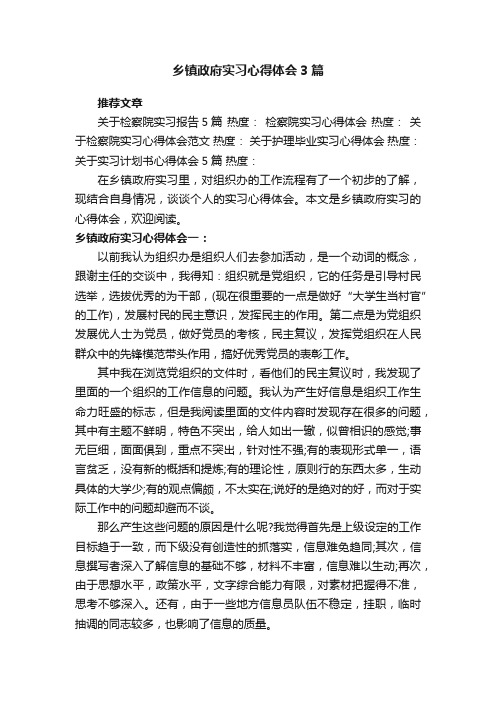 乡镇政府实习心得体会3篇

推荐文章

关于检察院实习报告5篇 热度： 检察院实习心得体会 热度： 关于检察院实习心得体会范文 热度： 关于护理毕业实习心得体会 热度： 关于实习计划书心得体会5篇 热度：

在乡镇政府实习里，对组织办的工作流程有了一个初步的了解，现结合自身情况，谈谈个人的实习心得体会。本文是乡镇政府实习的心得体会，欢迎阅读。

乡镇政府实习心得体会一：

以前我认为组织办是组织人们去参加活动，是一个动词的概念，跟谢主任的交谈中，我得知：组织就是党组织，它的任务是引导村民选举，选拔优秀的为干部，(现在很重要的一点是做好“大学生当村官”的工作)，发展村民的民主意识，发挥民主的作用。第二点是为党组织发展优人士为党员，做好党员的考核，民主复议，发挥党组织在人民群众中的先锋模范带头作用，搞好优秀党员的表彰工作。

其中我在浏览党组织的文件时，看他们的民主复议时，我发现了里面的一个组织的工作信息的问题。我认为产生好信息是组织工作生命力旺盛的标志，但是我阅读里面的文件内容时发现存在很多的问题，其中有主题不鲜明，特色不突出，给人如出一辙，似曾相识的感觉;事无巨细，面面俱到，重点不突出，针对性不强;有的表现形式单一，语言贫乏，没有新的概括和提炼;有的理论性，原则行的东西太多，生动具体的大学少;有的观点偏颇，不太实在;说好的是绝对的好，而对于实际工作中的问题却避而不谈。

那么产生这些问题的原因是什么呢?我觉得首先是上级设定的工作目标趋于一致，而下级没有创造性的抓落实，信息难免趋同;其次，信息撰写者深入了解信息的基础不够，材料不丰富，信息难以生动;再次，由于思想水平，政策水平，文字综合能力有限，对素材把握得不准，思考不够深入。还有，由于一些地方信息员队伍不稳定，挂职，临时抽调的同志较多，也影响了信息的质量。